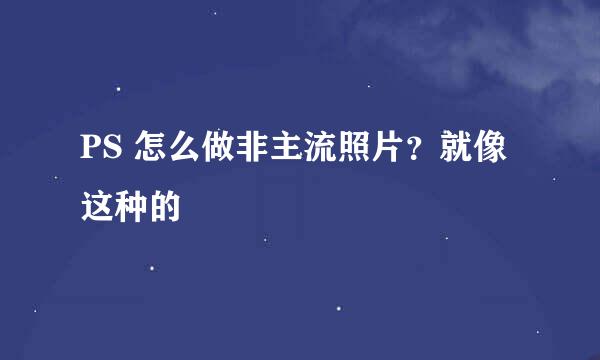 PS 怎么做非主流照片？就像这种的